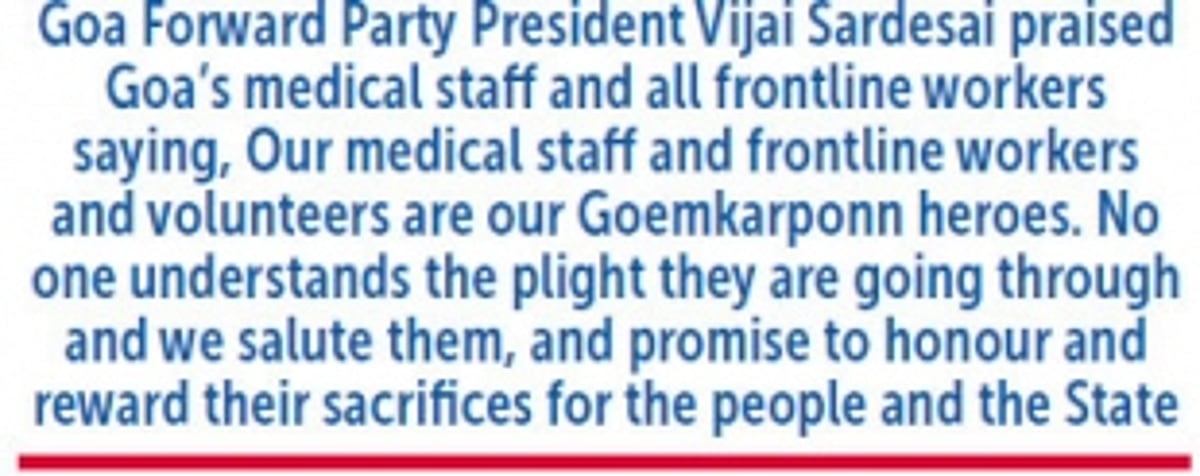 Goa Forward Party President Vijai Sardesai praised Goa's medical staff and all frontline workers saying, Our medical staff and frontline workers and volunteers are our Goemkarponn heroes. No one understands the plight they are going through and we salute them, and promise to honour and reward their sacrifices for the people and the State